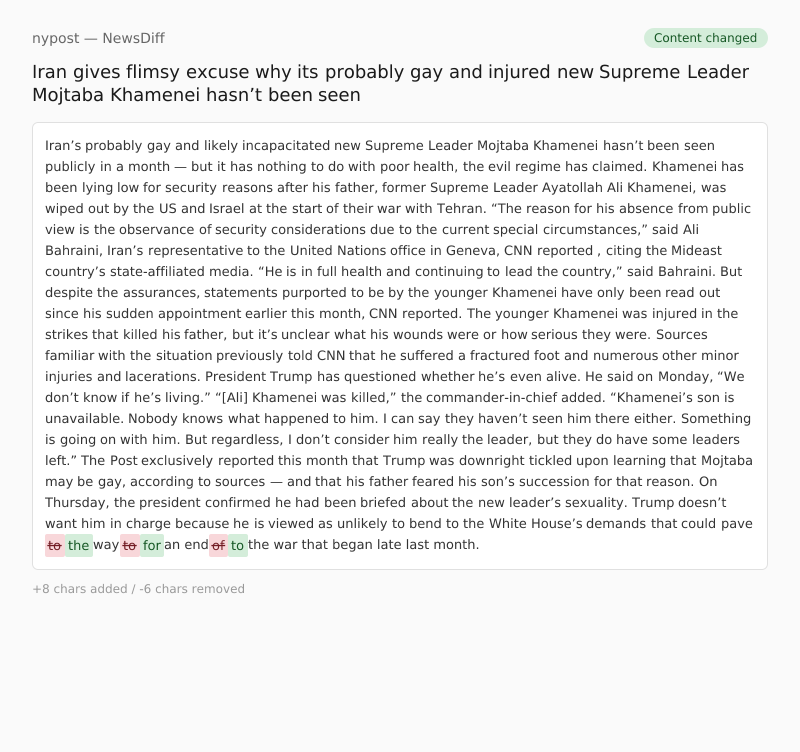 nypost — NewsDiff

Content changed

Iran gives flimsy excuse why its probably gay and injured new Supreme Leader Mojtaba Khamenei hasn’t been seen

Iran’s probably gay and likely incapacitated new Supreme Leader Mojtaba Khamenei hasn’t been seen publicly in a month — but it has nothing to do with poor health, the evil regime has claimed. Khamenei has been lying low for security reasons after his father, former Supreme Leader Ayatollah Ali Khamenei, was wiped out by the US and Israel at the start of their war with Tehran. “The reason for his absence from public view is the observance of security considerations due to the current special circumstances,” said Ali Bahraini, Iran’s representative to the United Nations office in Geneva, CNN reported , citing the Mideast country’s state-affiliated media. “He is in full health and continuing to lead the country,” said Bahraini. But despite the assurances, statements purported to be by the younger Khamenei have only been read out since his sudden appointment earlier this month, CNN reported. The younger Khamenei was injured in the strikes that killed his father, but it’s unclear what his wounds were or how serious they were. Sources familiar with the situation previously told CNN that he suffered a fractured foot and numerous other minor injuries and lacerations. President Trump has questioned whether he’s even alive. He said on Monday, “We don’t know if he’s living.” “[Ali] Khamenei was killed,” the commander-in-chief added. “Khamenei’s son is unavailable. Nobody knows what happened to him. I can say they haven’t seen him there either. Something is going on with him. But regardless, I don’t consider him really the leader, but they do have some leaders left.” The Post exclusively reported this month that Trump was downright tickled upon learning that Mojtaba may be gay, according to sources — and that his father feared his son’s succession for that reason. On Thursday, the president confirmed he had been briefed about the new leader’s sexuality. Trump doesn’t want him in charge because he is viewed as unlikely to bend to the White House’s demands that could pave to the way to for an end of to the war that began late last month.

+8 chars added / -6 chars removed